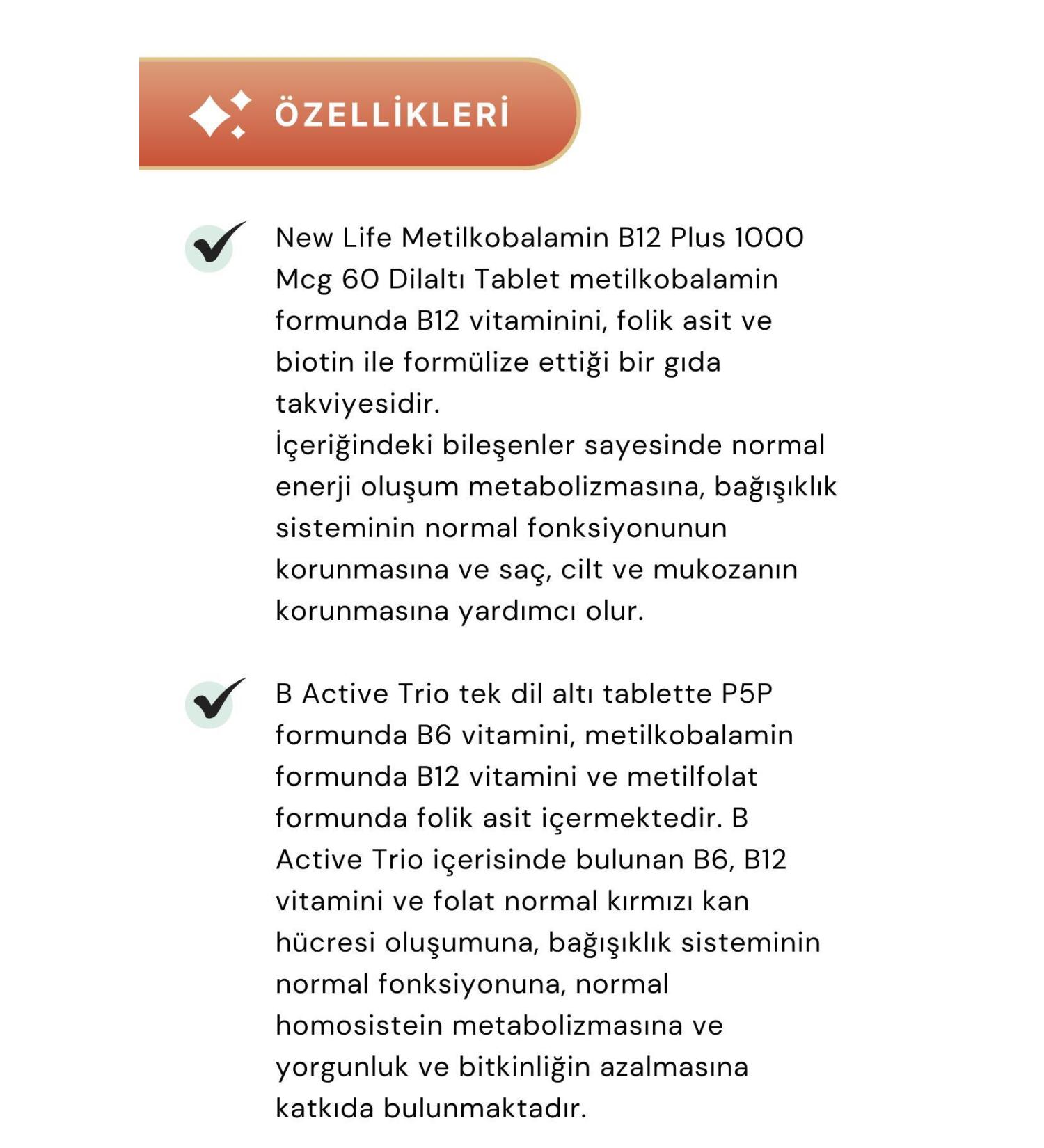 ÖZELLİKLERİ

New Life Metilkobalamin B12 Plus 1000 Mcg 60 Dilaltı Tablet metilkobalamin formunda B12 vitaminini, folik asit ve biotin ile formülize ettiği bir gıda takviyesidir.
İçeriğindeki bileşenler sayesinde normal enerji oluşum metabolizmasına, bağışıklık sisteminin normal fonksiyonunun korunmasına ve saç, cilt ve mukozanın korunmasına yardımcı olur.

B Active Trio tek dil altı tablette P5P formunda B6 vitamini, metilkobalamin formunda B12 vitamini ve metilfolat formunda folik asit içermektedir. B Active Trio içerisinde bulunan B6, B12 vitamini ve folat normal kırmızı kan hücresi oluşumuna, bağışıklık sisteminin normal fonksiyonuna, normal homosistein metabolizmasına ve yorgunluk ve bitkinliğin azalmasına katkıda bulunmaktadır.